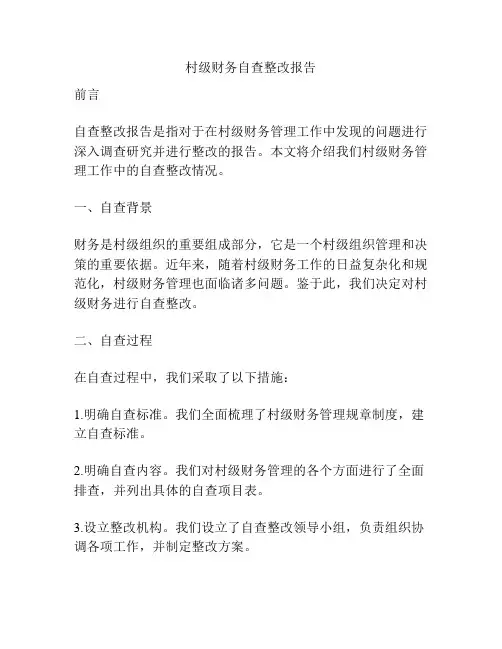 村级财务自查整改报告

前言

自查整改报告是指对于在村级财务管理工作中发现的问题进行深入调查研究并进行整改的报告。本文将介绍我们村级财务管理工作中的自查整改情况。

一、自查背景

财务是村级组织的重要组成部分，它是一个村级组织管理和决策的重要依据。近年来，随着村级财务工作的日益复杂化和规范化，村级财务管理也面临诸多问题。鉴于此，我们决定对村级财务进行自查整改。

二、自查过程

在自查过程中，我们采取了以下措施：

1.明确自查标准。我们全面梳理了村级财务管理规章制度，建立自查标准。

2.明确自查内容。我们对村级财务管理的各个方面进行了全面排查，并列出具体的自查项目表。

3.设立整改机构。我们设立了自查整改领导小组，负责组织协调各项工作，并制定整改方案。